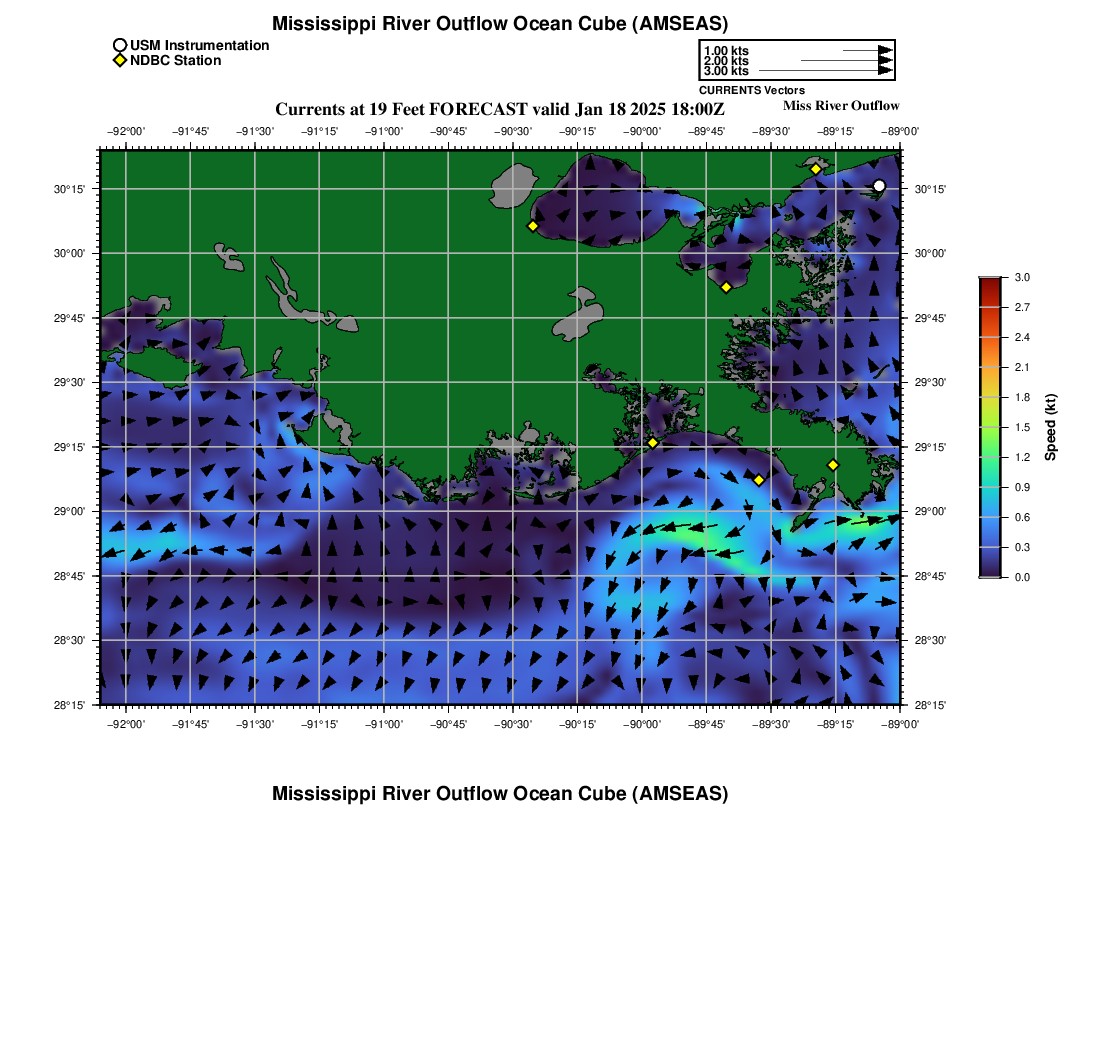 Mississippi River Outflow Ocean Cube (AMSEAS)

USM Instrumentation
NDBC Station

1.00 kts
2.00 kts
3.00 kts
CURRENTS Vectors

Currents at 19 Feet FORECAST valid Jan 18 2025 18:00Z

Miss River Outflow

−92°00' −91°45' −91°30' −91°15' −91°00' −90°45' −90°30' −90°15' −90°00' −89°45' −89°30' −89°15' −89°00'

30°15' 30°00' 29°45' 29°30' 29°15' 29°00' 28°45' 28°30' 28°15'

30°15' 30°00' 29°45' 29°30' 29°15' 29°00' 28°45' 28°30' 28°15'

−92°00' −91°45' −91°30' −91°15' −91°00' −90°45' −90°30' −90°15' −90°00' −89°45' −89°30' −89°15' −89°00'

3.0
2.7
2.4
2.1
1.8
1.5
1.2
0.9
0.6
0.3
0.0
Speed (kt)

Mississippi River Outflow Ocean Cube (AMSEAS)